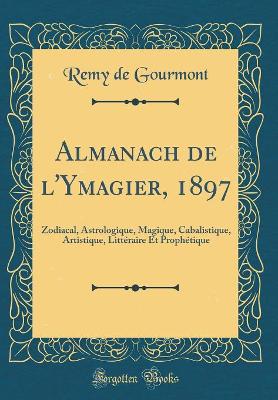 Remy de Gourmont

Almanach de l'Ymagier, 1897

Zodiacal, Astrologique, Magique, Cabalistique, Artistique, Littéraire Et Prophétique

Forgotten Books